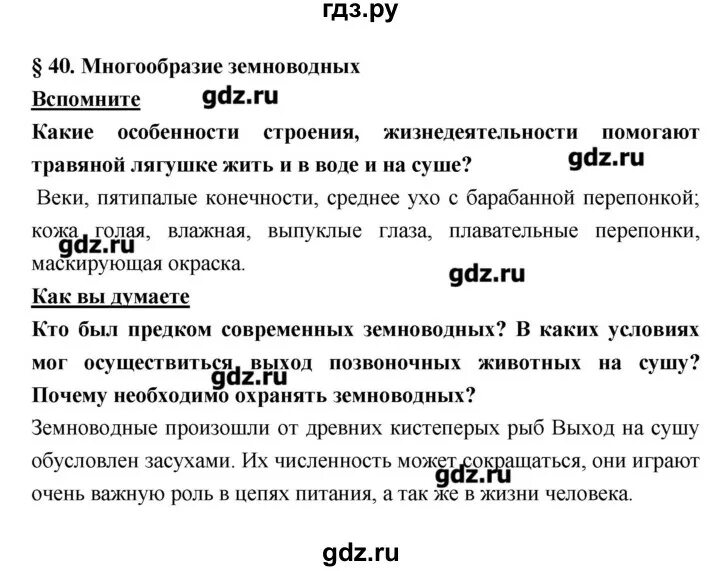 гдз.ру

§ 40. Многообразие земноводных

Вспомните

gdz.ru

Какие особенности строения, жизнедеятельности помогают травяной лягушке жить и в воде и на суше?

gdz.ru

Веки, пятипалые конечности, среднее ухо с барабанной перепонкой; кожа голая, влажная, выпуклые глаза, плавательные перепонки, маскирующая окраска.

gdz.ru

gdz.ru

Как вы думаете

Кто был предком современных земноводных? В каких условиях мог осуществиться выход позвоночных животных на сушу? Почему необходимо охранять земноводных?

gdz.ru

Земноводные произошли от древних кистеперых рыб Выход на сушу обусловлен засухами. Их численность может сокращаться, они играют очень важную роль в цепях питания, а так же в жизни человека.

gdz.ru

gdz.ru